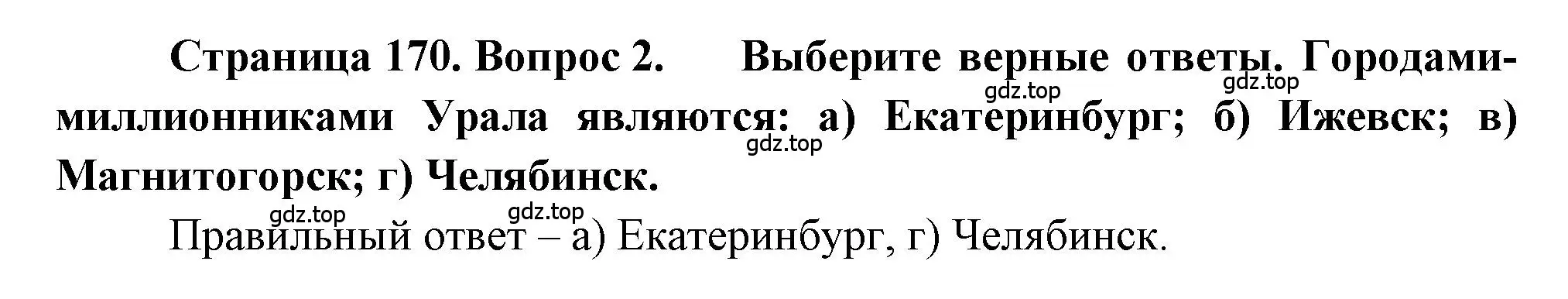 Страница 170. Вопрос 2. Выберите верные ответы. Городами-миллионниками Урала являются: а) Екатеринбург; б) Ижевск; в) Магнитогорск; г) Челябинск.

gdz.top gdz.top gdz.top gdz.top gdz.top

Правильный ответ – а) Екатеринбург, г) Челябинск.